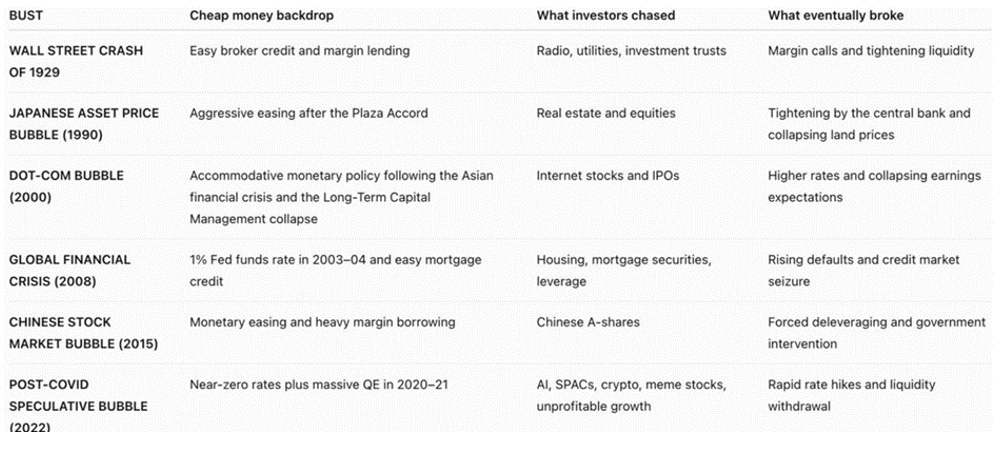 | BUST | Cheap money backdrop | What investors chased | What eventually broke |
|---|---|---|---|
| WALL STREET CRASH OF 1929 | Easy broker credit and margin lending | Radio, utilities, investment trusts | Margin calls and tightening liquidity |
| JAPANESE ASSET PRICE BUBBLE (1990) | Aggressive easing after the Plaza Accord | Real estate and equities | Tightening by the central bank and collapsing land prices |
| DOT-COM BUBBLE (2000) | Accommodative monetary policy following the Asian financial crisis and the Long-Term Capital Management collapse | Internet stocks and IPOs | Higher rates and collapsing earnings expectations |
| GLOBAL FINANCIAL CRISIS (2008) | 1% Fed funds rate in 2003–04 and easy mortgage credit | Housing, mortgage securities, leverage | Rising defaults and credit market seizure |
| CHINESE STOCK MARKET BUBBLE (2015) | Monetary easing and heavy margin borrowing | Chinese A-shares | Forced deleveraging and government intervention |
| POST-COVID SPECULATIVE BUBBLE (2022) | Near-zero rates plus massive QE in 2020–21 | AI, SPACs, crypto, meme stocks, unprofitable growth | Rapid rate hikes and liquidity withdrawal |